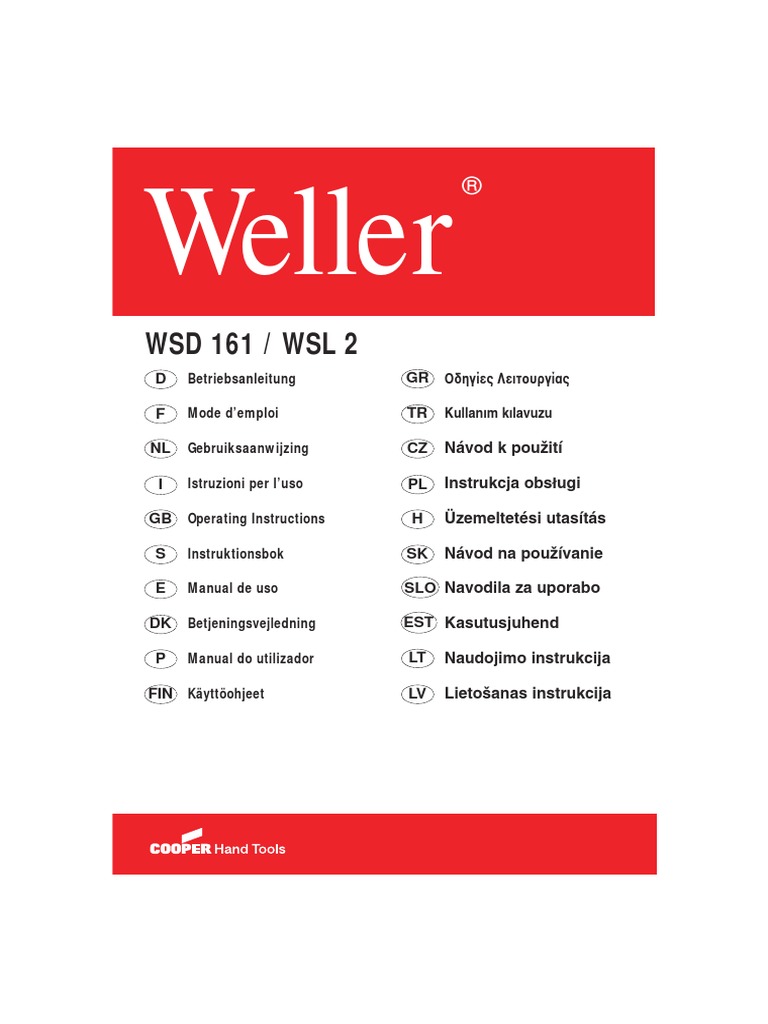 Weller®

WSD 161 / WSL 2

D Betriebsanleitung
F Mode d'emploi
NL Gebruiksaanwijzing
I Istruzioni per l'uso
GB Operating Instructions
S Instruktionsbok
E Manual de uso
DK Betjeningsvejledning
P Manual do utilizador
FIN Käyttöohjeet

GR Οδηγίες Λειτουργίας
TR Kullanım kılavuzu
CZ Návod k použití
PL Instrukcja obsługi
H Üzemeltetési utasítás
SK Návod na používanie
SLO Navodila za uporabo
EST Kasutusjuhend
LT Naudojimo instrukcija
LV Lietošanas instrukcija

COOPER Hand Tools